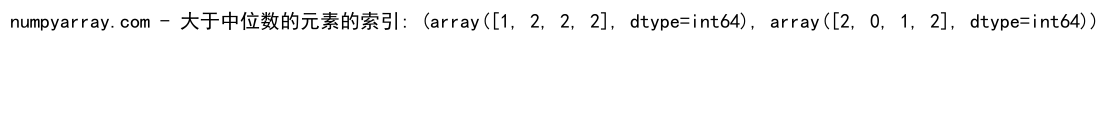 numpyarray.com - 大于中位数的元素的索引: (array([1, 2, 2, 2], dtype=int64), array([2, 0, 1, 2], dtype=int64))